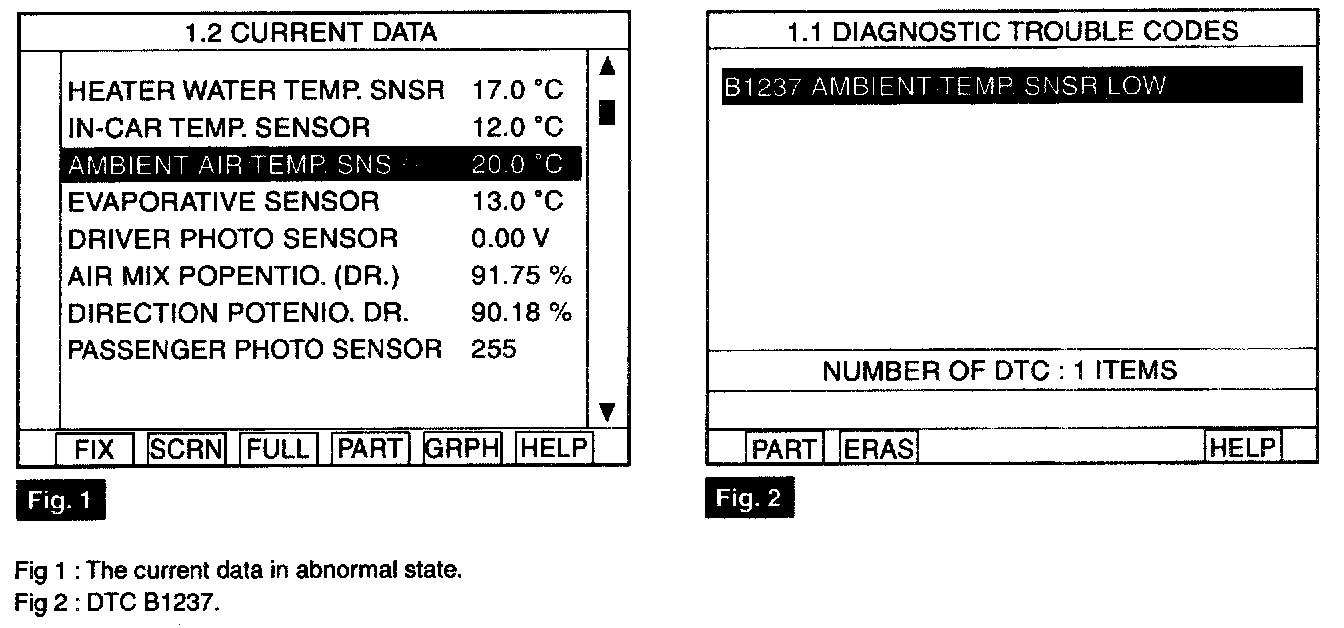 1.2 CURRENT DATA

| | |
|---|---|
| HEATER WATER TEMP. SNSR | 17.0 °C |
| IN-CAR TEMP. SENSOR | 12.0 °C |
| AMBIENT AIR TEMP. SNS | 20.0 °C |
| EVAPORATIVE SENSOR | 13.0 °C |
| DRIVER PHOTO SENSOR | 0.00 V |
| AIR MIX POPENTIO. (DR.) | 91.75 % |
| DIRECTION POTENIO. DR. | 90.18 % |
| PASSENGER PHOTO SENSOR | 255 |

FIX SCRN FULL PART GRPH HELP

Fig. 1

1.1 DIAGNOSTIC TROUBLE CODES

B1237 AMBIENT TEMP. SNSR LOW

NUMBER OF DTC : 1 ITEMS

PART ERAS HELP

Fig. 2

Fig 1 : The current data in abnormal state.
Fig 2 : DTC B1237.